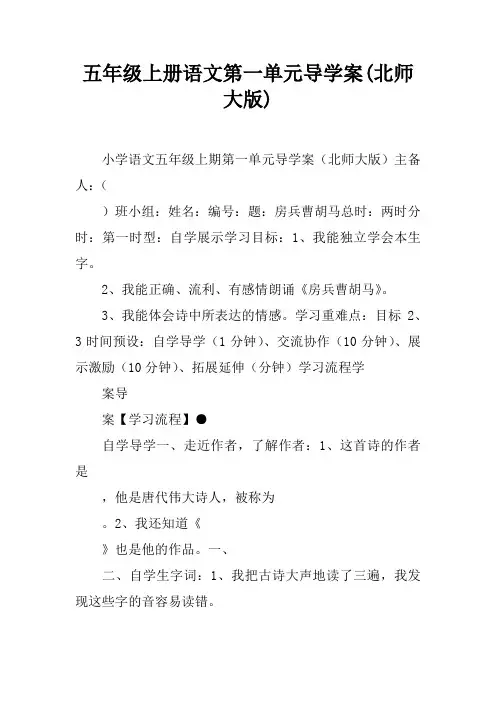 五年级上册语文第一单元导学案(北师大版)

小学语文五年级上期第一单元导学案（北师大版）主备人：(

）班小组：姓名：编号：题：房兵曹胡马总时：两时分时：第一时型：自学展示学习目标：1、我能独立学会本生字。

2、我能正确、流利、有感情朗诵《房兵曹胡马》。

3、我能体会诗中所表达的情感。学习重难点：目标 2、3 时间预设：自学导学（1 分钟）、交流协作（10 分钟）、展示激励（10 分钟）、拓展延伸（分钟）学习流程学

案导

案【学习流程】●

自学导学一、走近作者，了解作者：1、这首诗的作者是

，他是唐代伟大诗人，被称为

。2、我还知道《

》也是他的作品。一、

二、自学生字词：1、我把古诗大声地读了三遍，我发现这些字的音容易读错。